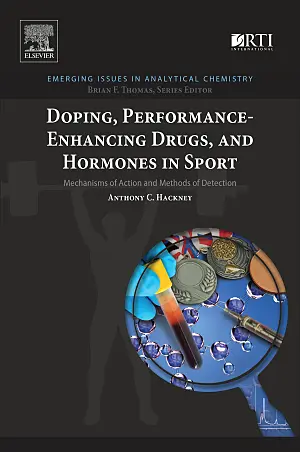 ELSEVIER

RTI INTERNATIONAL

EMERGING ISSUES IN ANALYTICAL CHEMISTRY
BRIAN F. THOMAS, SERIES EDITOR

DOPING, PERFORMANCE-ENHANCING DRUGS, AND HORMONES IN SPORT

Mechanisms of Action and Methods of Detection

ANTHONY C. HACKNEY